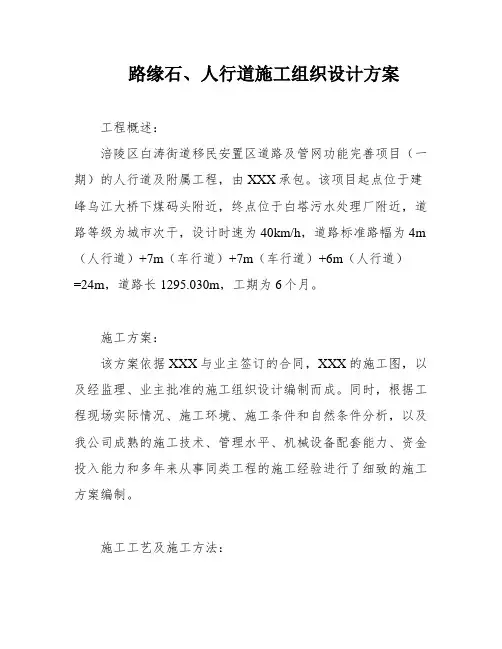 路缘石、人行道施工组织设计方案

工程概述：

涪陵区白涛街道移民安置区道路及管网功能完善项目（一期）的人行道及附属工程，由XXX承包。该项目起点位于建峰乌江大桥下煤码头附近，终点位于白塔污水处理厂附近，道路等级为城市次干，设计时速为40km/h，道路标准路幅为4m（人行道）+7m（车行道）+7m（车行道）+6m（人行道）=24m，道路长1295.030m，工期为6个月。

施工方案：

该方案依据XXX与业主签订的合同，XXX的施工图，以及经监理、业主批准的施工组织设计编制而成。同时，根据工程现场实际情况、施工环境、施工条件和自然条件分析，以及我公司成熟的施工技术、管理水平、机械设备配套能力、资金投入能力和多年来从事同类工程的施工经验进行了细致的施工方案编制。

施工工艺及施工方法：